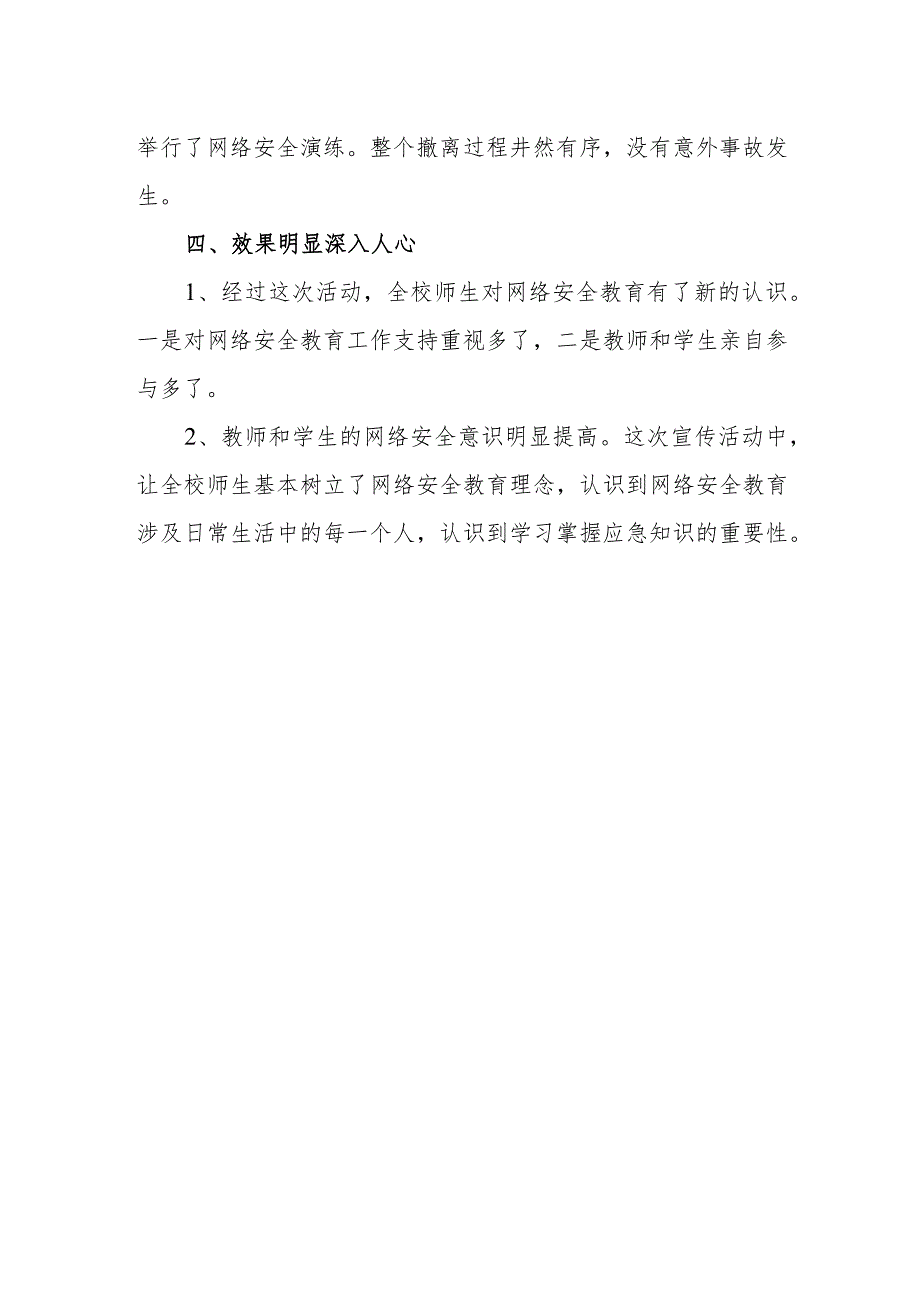 举行了网络安全演练。整个撤离过程井然有序，没有意外事故发生。

四、效果明显深入人心

1、经过这次活动，全校师生对网络安全教育有了新的认识。一是对网络安全教育工作支持重视多了，二是教师和学生亲自参与多了。

2、教师和学生的网络安全意识明显提高。这次宣传活动中，让全校师生基本树立了网络安全教育理念，认识到网络安全教育涉及日常生活中的每一个人，认识到学习掌握应急知识的重要性。